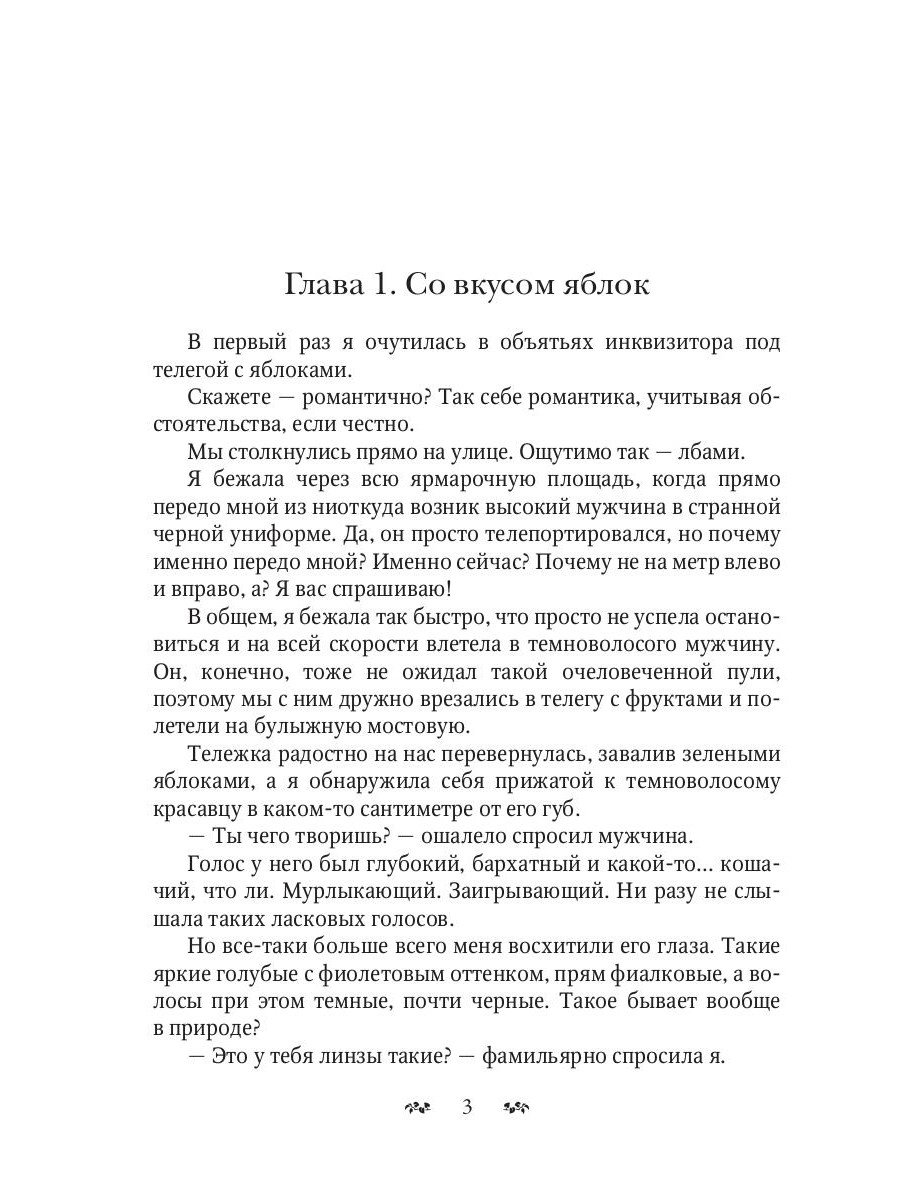 Глава 1. Со вкусом яблок

В первый раз я очутилась в объятьях инквизитора под телегой с яблоками.

Скажете — романтично? Так себе романтика, учитывая обстоятельства, если честно.

Мы столкнулись прямо на улице. Ощутимо так — лбами.

Я бежала через всю ярмарочную площадь, когда прямо передо мной из ниоткуда возник высокий мужчина в странной черной униформе. Да, он просто телепортировался, но почему именно передо мной? Именно сейчас? Почему не на метр влево и вправо, а? Я вас спрашиваю!

В общем, я бежала так быстро, что просто не успела остановиться и на всей скорости влетела в темноволосого мужчину. Он, конечно, тоже не ожидал такой очеловеченной пули, поэтому мы с ним дружно врезались в телегу с фруктами и полетели на булыжную мостовую.

Тележка радостно на нас перевернулась, завалив зелеными яблоками, а я обнаружила себя прижатой к темноволосому красавцу в каком-то сантиметре от его губ.

— Ты чего творишь? — ошалело спросил мужчина.

Голос у него был глубокий, бархатный и какой-то... кошачий, что ли. Мурлыкающий. Заигрывающий. Ни разу не слышала таких ласковых голосов.

Но все-таки больше всего меня восхитили его глаза. Такие яркие голубые с фиолетовым оттенком, прям фиалковые, а волосы при этом темные, почти черные. Такое бывает вообще в природе?

— Это у тебя линзы такие? — фамильярно спросила я.

3